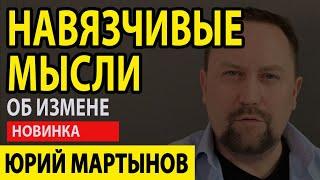 НАВЯЗЧИВЫЕ МЫСЛИ
ОБ ИЗМЕНЕ
НОВИНКА
ЮРИЙ МАРТЫНОВ